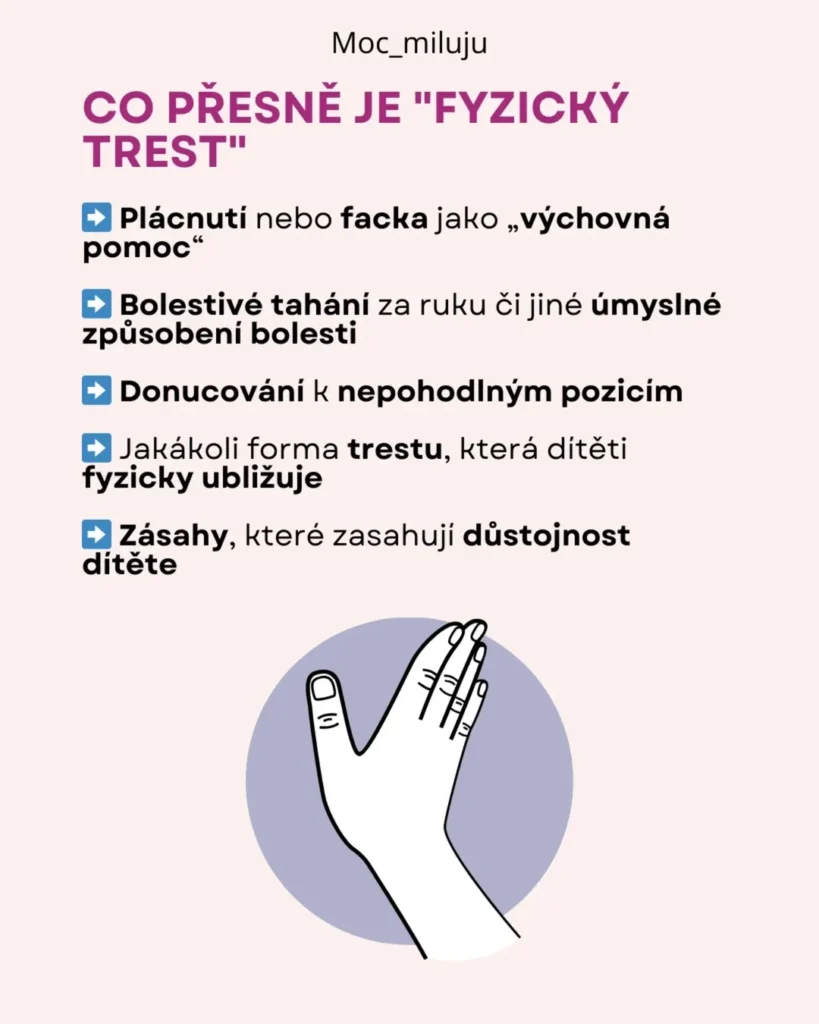 Moc_miluju

CO PŘESNĚ JE "FYZICKÝ TREST"

➡️ Plácnutí nebo facka jako „výchovná pomoc“

➡️ Bolestivé tahání za ruku či jiné úmyslné způsobení bolesti

➡️ Donucování k nepohodlným pozicím

➡️ Jakákoli forma trestu, která dítěti fyzicky ubližuje

➡️ Zásahy, které zasahují důstojnost dítěte